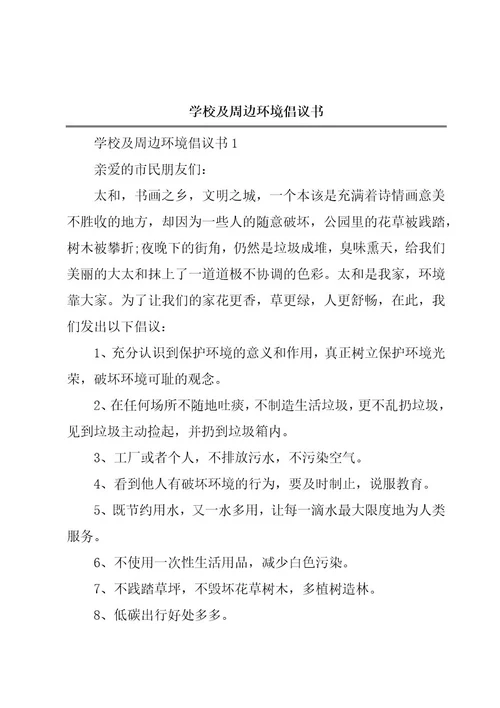 学校及周边环境倡议书

学校及周边环境倡议书 1

亲爱的市民朋友们:

太和，书画之乡，文明之城，一个本该是充满着诗情画意美不胜收的地方，却因为一些人的随意破坏，公园里的花草被践踏，树木被攀折;夜晚下的街角，仍然是垃圾成堆，臭味熏天，给我们美丽的大太和抹上了一道道极不协调的色彩。太和是我家，环境靠大家。为了让我们的家花更香，草更绿，人更舒畅，在此，我们发出以下倡议:

1、充分认识到保护环境的意义和作用，真正树立保护环境光荣，破坏环境可耻的观念。

2、在任何场所不随地吐痰，不制造生活垃圾，更不乱扔垃圾，见到垃圾主动捡起，并扔到垃圾箱内。

3、工厂或者个人，不排放污水，不污染空气。

4、看到他人有破坏环境的行为，要及时制止，说服教育。

5、既节约用水，又一水多用，让每一滴水最大限度地为人类服务。

6、不使用一次性生活用品，减少白色污染。

7、不践踏草坪，不毁坏花草树木，多植树造林。

8、低碳出行好处多多。